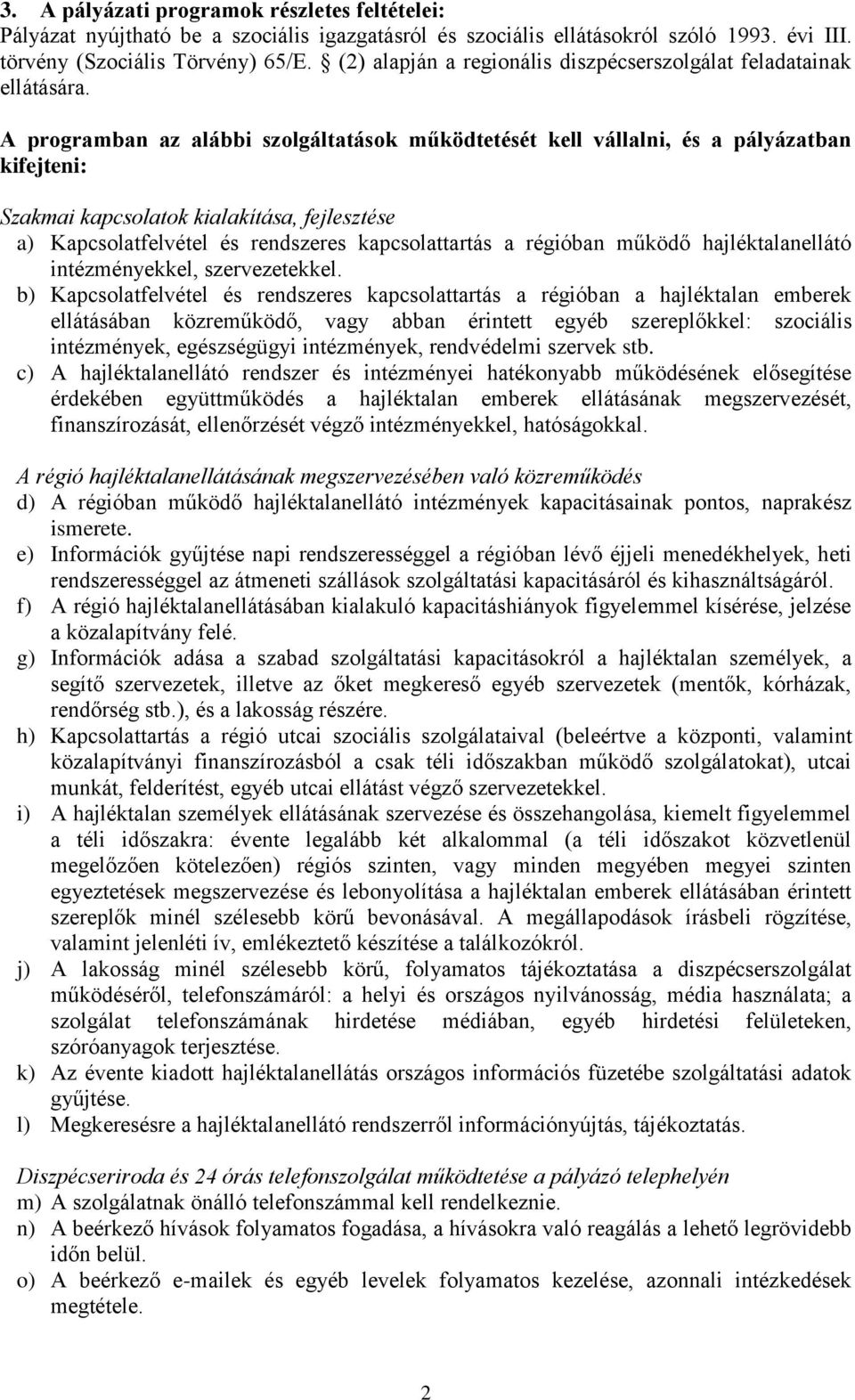 3. A pályázati programok részletes feltételei:
Pályázat nyújtható be a szociális igazgatásról és szociális ellátásokról szóló 1993. évi III. törvény (Szociális Törvény) 65/E. § (2) alapján a regionális diszpécserszolgálat feladatainak ellátására.

A programban az alábbi szolgáltatások működtetését kell vállalni, és a pályázatban kifejteni:

Szakmai kapcsolatok kialakítása, fejlesztése
a) Kapcsolatfelvétel és rendszeres kapcsolattartás a régióban működő hajléktalanellátó intézményekkel, szervezetekkel.
b) Kapcsolatfelvétel és rendszeres kapcsolattartás a régióban a hajléktalan emberek ellátásában közreműködő, vagy abban érintett egyéb szereplőkkel: szociális intézmények, egészségügyi intézmények, rendvédelmi szervek stb.
c) A hajléktalanellátó rendszer és intézményei hatékonyabb működésének elősegítése érdekében együttműködés a hajléktalan emberek ellátásának megszervezését, finanszírozását, ellenőrzését végző intézményekkel, hatóságokkal.

A régió hajléktalanellátásának megszervezésében való közreműködés
d) A régióban működő hajléktalanellátó intézmények kapacitásainak pontos, naprakész ismerete.
e) Információk gyűjtése napi rendszerességgel a régióban lévő éjjeli menedékhelyek, heti rendszerességgel az átmeneti szállások szolgáltatási kapacitásáról és kihasználtságáról.
f) A régió hajléktalanellátásában kialakuló kapacitáshiányok figyelemmel kísérése, jelzése a közalapítvány felé.
g) Információk adása a szabad szolgáltatási kapacitásokról a hajléktalan személyek, a segítő szervezetek, illetve az őket megkereső egyéb szervezetek (mentők, kórházak, rendőrség stb.), és a lakosság részére.
h) Kapcsolattartás a régió utcai szociális szolgálataival (beleértve a központi, valamint közalapítványi finanszírozásból a csak téli időszakban működő szolgálatokat), utcai munkát, felderítést, egyéb utcai ellátást végző szervezetekkel.
i) A hajléktalan személyek ellátásának szervezése és összehangolása, kiemelt figyelemmel a téli időszakra: évente legalább két alkalommal (a téli időszakot közvetlenül megelőzően kötelezően) régiós szinten, vagy minden megyében megyei szinten egyeztetések megszervezése és lebonyolítása a hajléktalan emberek ellátásában érintett szereplők minél szélesebb körű bevonásával. A megállapodások írásbeli rögzítése, valamint jelenléti ív, emlékeztető készítése a találkozókról.
j) A lakosság minél szélesebb körű, folyamatos tájékoztatása a diszpécserszolgálat működéséről, telefonszámáról: a helyi és országos nyilvánosság, média használata; a szolgálat telefonszámának hirdetése médiában, egyéb hirdetési felületeken, szóróanyagok terjesztése.
k) Az évente kiadott hajléktalanellátás országos információs füzetébe szolgáltatási adatok gyűjtése.
l) Megkeresésre a hajléktalanellátó rendszerről információnyújtás, tájékoztatás.

Diszpécseriroda és 24 órás telefonszolgálat működtetése a pályázó telephelyén
m) A szolgálatnak önálló telefonszámmal kell rendelkeznie.
n) A beérkező hívások folyamatos fogadása, a hívásokra való reagálás a lehető legrövidebb időn belül.
o) A beérkező e-mailek és egyéb levelek folyamatos kezelése, azonnali intézkedések megtétele.

2